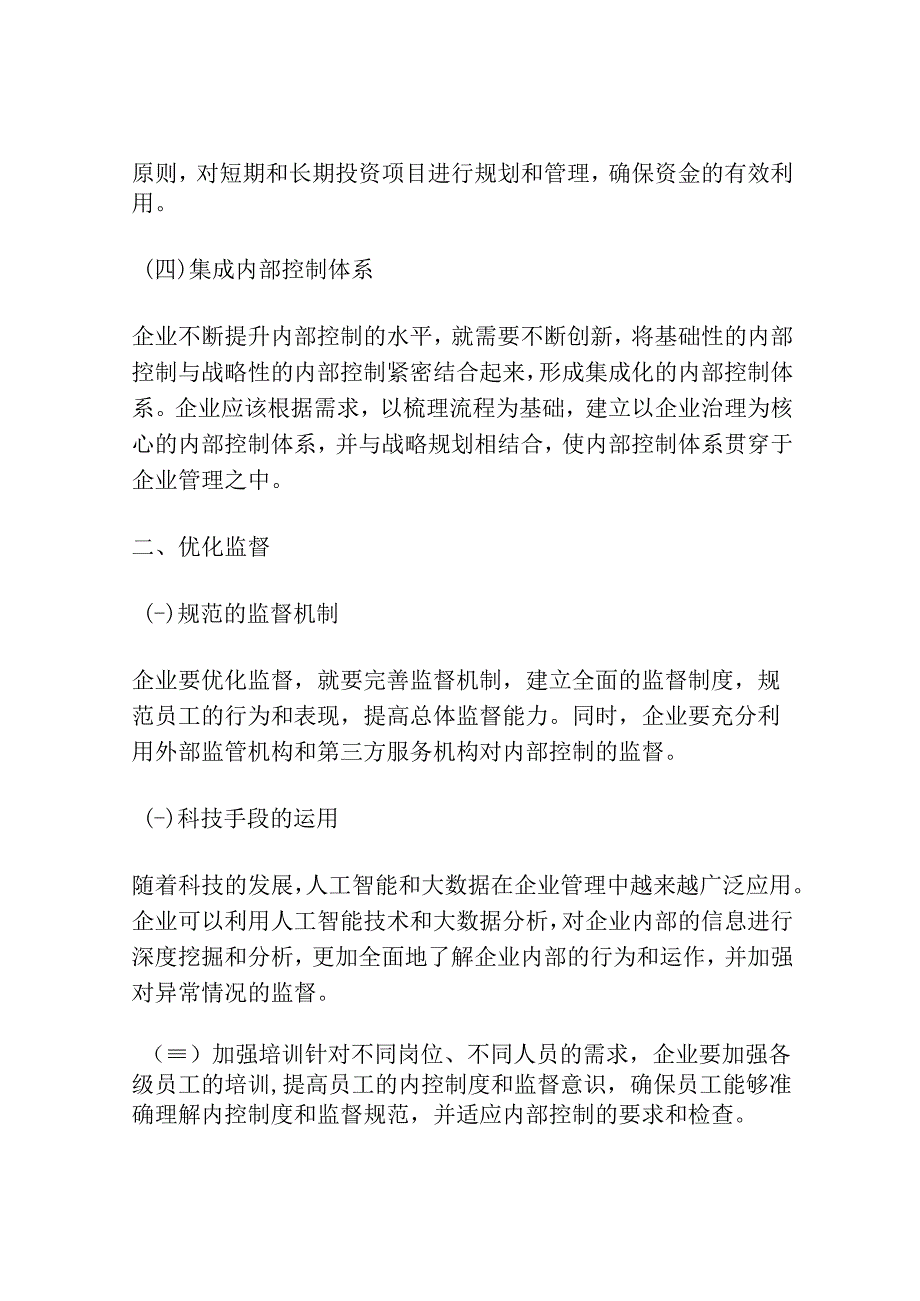 原则，对短期和长期投资项目进行规划和管理，确保资金的有效利用。

(四)集成内部控制体系

企业不断提升内部控制的水平，就需要不断创新，将基础性的内部控制与战略性的内部控制紧密结合起来，形成集成化的内部控制体系。企业应该根据需求，以梳理流程为基础，建立以企业治理为核心的内部控制体系，并与战略规划相结合，使内部控制体系贯穿于企业管理之中。

二、优化监督

(-)规范的监督机制

企业要优化监督，就要完善监督机制，建立全面的监督制度，规范员工的行为和表现，提高总体监督能力。同时，企业要充分利用外部监管机构和第三方服务机构对内部控制的监督。

(-)科技手段的运用

随着科技的发展，人工智能和大数据在企业管理中越来越广泛应用。企业可以利用人工智能技术和大数据分析，对企业内部的信息进行深度挖掘和分析，更加全面地了解企业内部的行为和运作，并加强对异常情况的监督。

（≡）加强培训针对不同岗位、不同人员的需求，企业要加强各级员工的培训,提高员工的内控制度和监督意识，确保员工能够准确理解内控制度和监督规范，并适应内部控制的要求和检查。